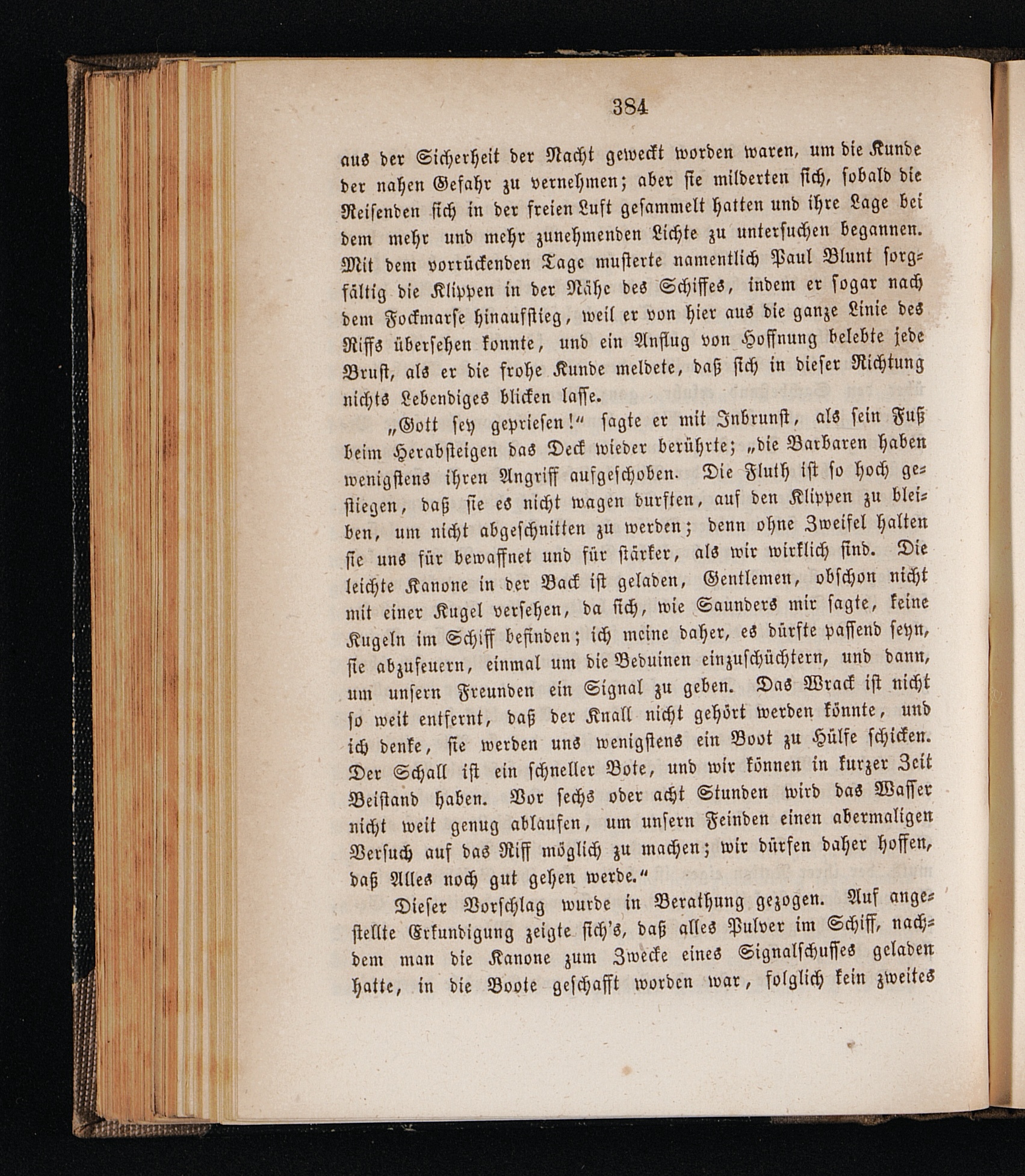 384

aus der Sicherheit der Nacht geweckt worden waren, um die Kunde der nahen Gefahr zu vernehmen; aber sie milderten sich, sobald die Reisenden sich in der freien Luft gesammelt hatten und ihre Lage bei dem mehr und mehr zunehmenden Lichte zu untersuchen begannen. Mit dem vorrückenden Tage musterte namentlich Paul Blunt sorgfältig die Klippen in der Nähe des Schiffes, indem er sogar nach dem Fockmarse hinaufstieg, weil er von hier aus die ganze Linie des Riffs übersehen konnte, und ein Anflug von Hoffnung belebte jede Brust, als er die frohe Kunde meldete, daß sich in dieser Richtung nichts Lebendiges blicken lasse.

„Gott sey gepriesen!“ sagte er mit Inbrunst, als sein Fuß beim Herabsteigen das Deck wieder berührte; „die Barbaren haben wenigstens ihren Angriff aufgeschoben. Die Fluth ist so hoch gestiegen, daß sie es nicht wagen durften, auf den Klippen zu bleiben, um nicht abgeschnitten zu werden; denn ohne Zweifel halten sie uns für bewaffnet und für stärker, als wir wirklich sind. Die leichte Kanone in der Back ist geladen, Gentlemen, obschon nicht mit einer Kugel versehen, da sich, wie Saunders mir sagte, keine Kugeln im Schiff befinden; ich meine daher, es dürfte passend seyn, sie abzufeuern, einmal um die Beduinen einzuschüchtern, und dann, um unsern Freunden ein Signal zu geben. Das Wrack ist nicht so weit entfernt, daß der Knall nicht gehört werden könnte, und ich denke, sie werden uns wenigstens ein Boot zu Hülfe schicken. Der Schall ist ein schneller Bote, und wir können in kurzer Zeit Beistand haben. Vor sechs oder acht Stunden wird das Wasser nicht weit genug ablaufen, um unsern Feinden einen abermaligen Versuch auf das Riff möglich zu machen; wir dürfen daher hoffen, daß Alles noch gut gehen werde.“

Dieser Vorschlag wurde in Berathung gezogen. Auf angestellte Erkundigung zeigte sich's, daß alles Pulver im Schiff, nachdem man die Kanone zum Zwecke eines Signalschusses geladen hatte, in die Boote geschafft worden war, folglich kein zweites